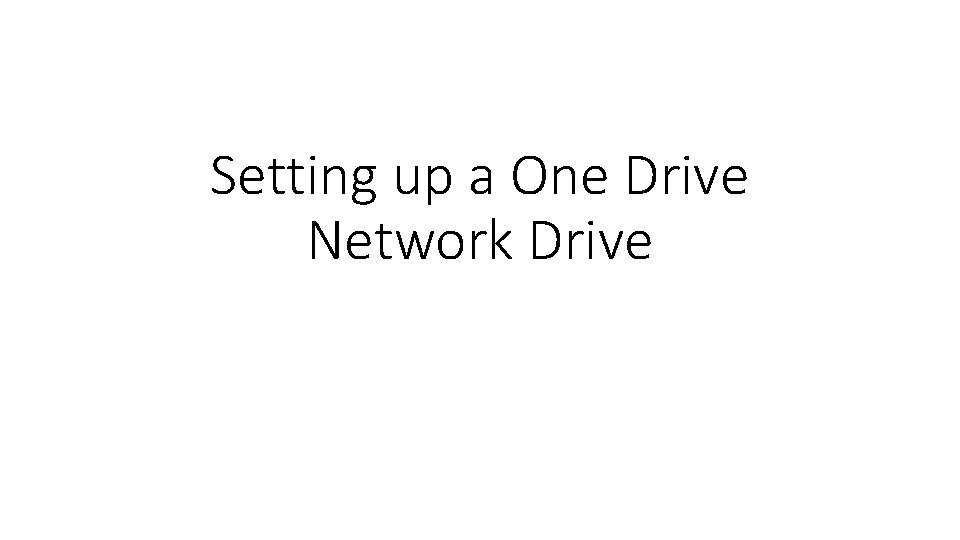 Setting up a One Drive Network Drive